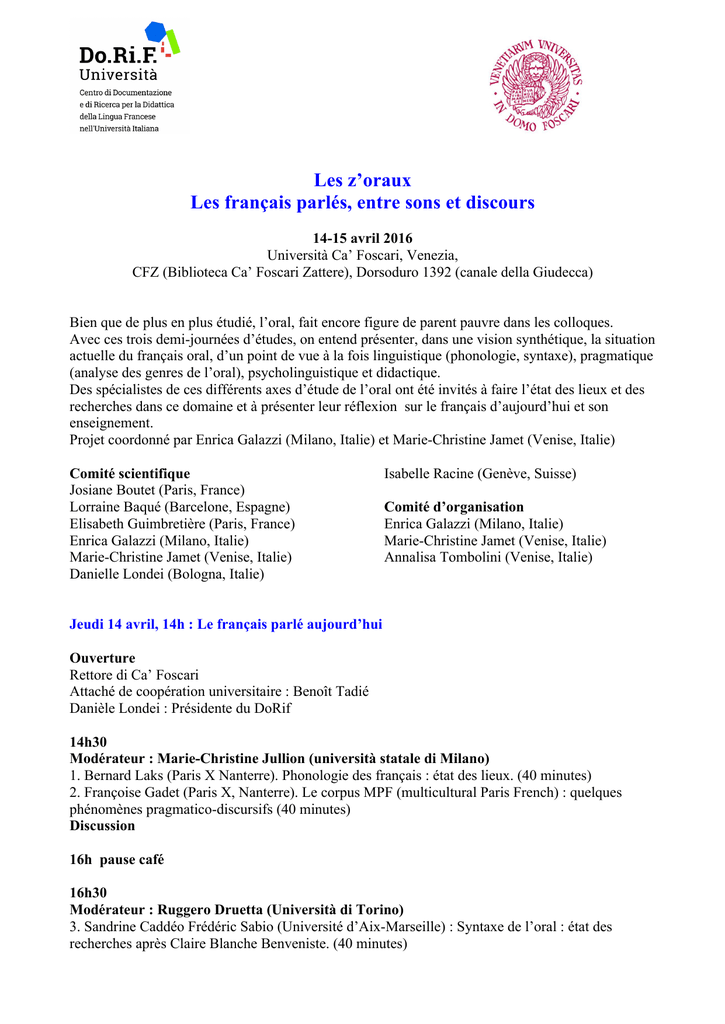 Do.Ri.F.
Università
Centro di Documentazione e di Ricerca per la Didattica della Lingua Francese nell'Università Italiana

VENETIARUM UNIVERSITAS IN DOMO FOSCARI

Les z'oraux
Les français parlés, entre sons et discours

14-15 avril 2016
Università Ca' Foscari, Venezia,
CFZ (Biblioteca Ca' Foscari Zattere), Dorsoduro 1392 (canale della Giudecca)

Bien que de plus en plus étudié, l'oral, fait encore figure de parent pauvre dans les colloques.
Avec ces trois demi-journées d'études, on entend présenter, dans une vision synthétique, la situation actuelle du français oral, d'un point de vue à la fois linguistique (phonologie, syntaxe), pragmatique (analyse des genres de l'oral), psycholinguistique et didactique.
Des spécialistes de ces différents axes d'étude de l'oral ont été invités à faire l'état des lieux et des recherches dans ce domaine et à présenter leur réflexion sur le français d'aujourd'hui et son enseignement.
Projet coordonné par Enrica Galazzi (Milano, Italie) et Marie-Christine Jamet (Venise, Italie)

Comité scientifique
Josiane Boutet (Paris, France)
Lorraine Baqué (Barcelone, Espagne)
Elisabeth Guimbretière (Paris, France)
Enrica Galazzi (Milano, Italie)
Marie-Christine Jamet (Venise, Italie)
Danielle Londei (Bologna, Italie)
Isabelle Racine (Genève, Suisse)

Comité d'organisation
Enrica Galazzi (Milano, Italie)
Marie-Christine Jamet (Venise, Italie)
Annalisa Tombolini (Venise, Italie)

Jeudi 14 avril, 14h : Le français parlé aujourd'hui

Ouverture
Rettore di Ca' Foscari
Attaché de coopération universitaire : Benoît Tadié
Danièle Londei : Présidente du DoRif

14h30
Modérateur : Marie-Christine Jullion (università statale di Milano)
1. Bernard Laks (Paris X Nanterre). Phonologie des français : état des lieux. (40 minutes)
2. Françoise Gadet (Paris X, Nanterre). Le corpus MPF (multicultural Paris French) : quelques phénomènes pragmatico-discursifs (40 minutes)
Discussion

16h pause café

16h30
Modérateur : Ruggero Druetta (Università di Torino)
3. Sandrine Caddéo Frédéric Sabio (Université d'Aix-Marseille) : Syntaxe de l'oral : état des recherches après Claire Blanche Benveniste. (40 minutes)